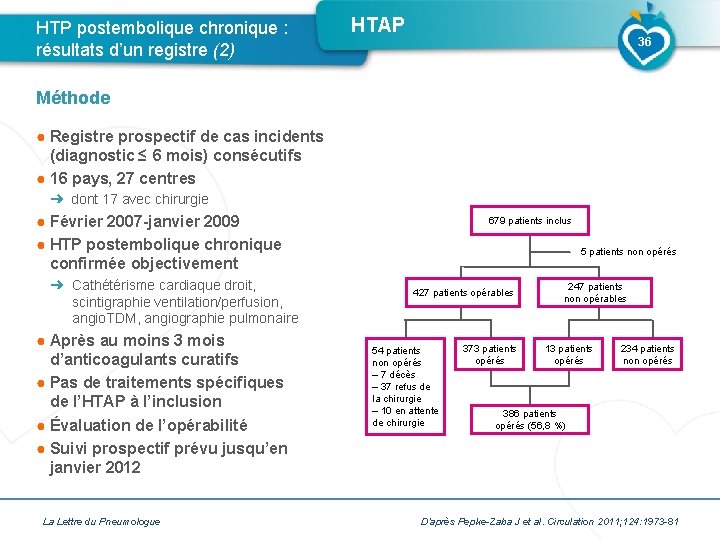 HTP postembolique chronique : résultats d'un registre (2)

HTAP

36

Méthode

● Registre prospectif de cas incidents (diagnostic ≤ 6 mois) consécutifs
● 16 pays, 27 centres
➜ dont 17 avec chirurgie
● Février 2007-janvier 2009
● HTP postembolique chronique confirmée objectivement
➜ Cathétérisme cardiaque droit, scintigraphie ventilation/perfusion, angioTDM, angiographie pulmonaire
● Après au moins 3 mois d'anticoagulants curatifs
● Pas de traitements spécifiques de l'HTAP à l'inclusion
● Évaluation de l'opérabilité
● Suivi prospectif prévu jusqu'en janvier 2012

679 patients inclus

5 patients non opérés

427 patients opérables

247 patients non opérables

54 patients non opérés
– 7 décès
– 37 refus de la chirurgie
– 10 en attente de chirurgie

373 patients opérés

13 patients opérés

234 patients non opérés

386 patients opérés (56,8 %)

La Lettre du Pneumologue

D'après Pepke-Zaba J et al. Circulation 2011;124:1973-81